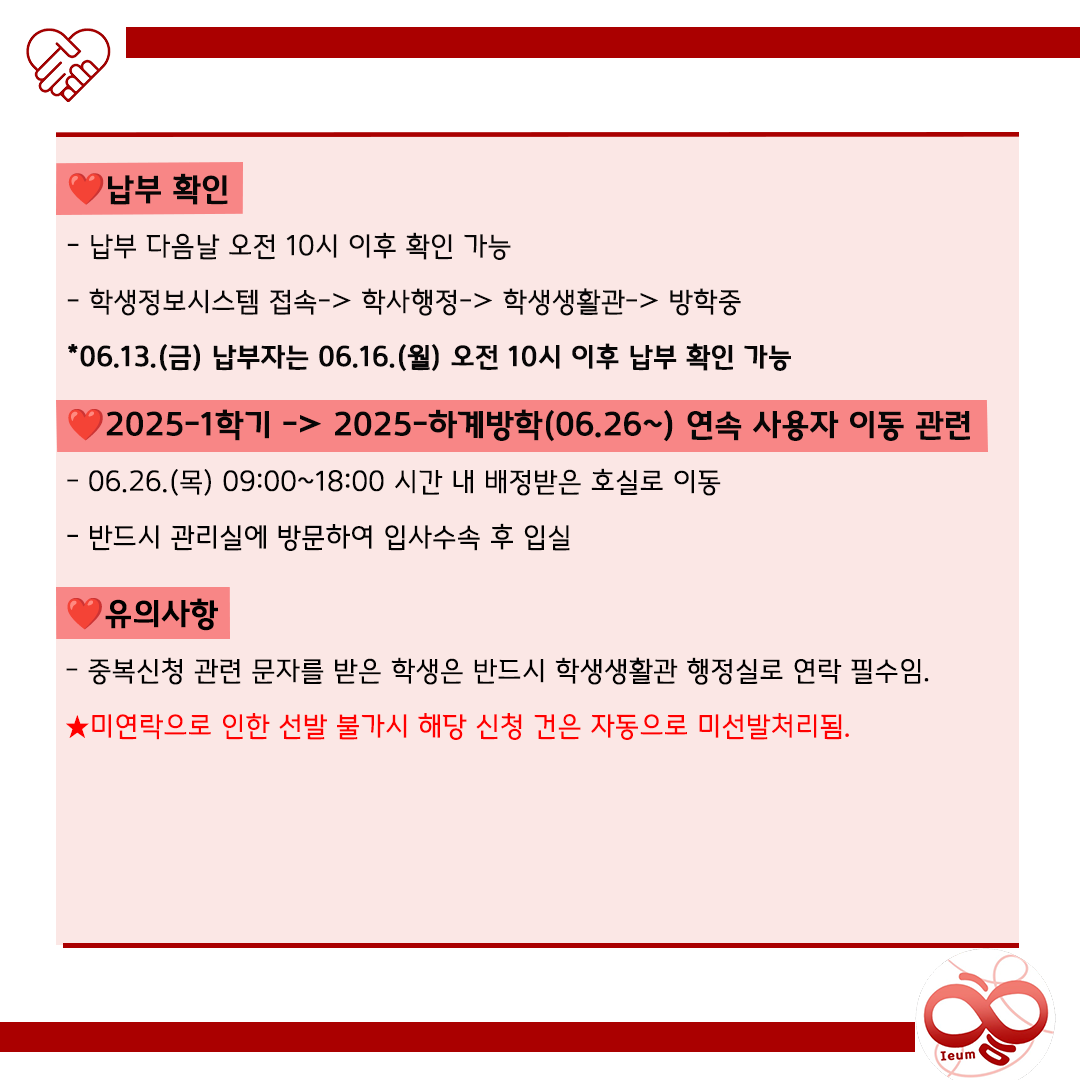 ❤️납부 확인

- 납부 다음날 오전 10시 이후 확인 가능

- 학생정보시스템 접속-> 학사행정-> 학생생활관-> 방학중

*06.13.(금) 납부자는 06.16.(월) 오전 10시 이후 납부 확인 가능

❤️2025-1학기 -> 2025-하계방학(06.26~) 연속 사용자 이동 관련

- 06.26.(목) 09:00~18:00 시간 내 배정받은 호실로 이동

- 반드시 관리실에 방문하여 입사수속 후 입실

❤️유의사항

- 중복신청 관련 문자를 받은 학생은 반드시 학생생활관 행정실로 연락 필수임.

★미연락으로 인한 선발 불가시 해당 신청 건은 자동으로 미선발처리됨.

Ieum